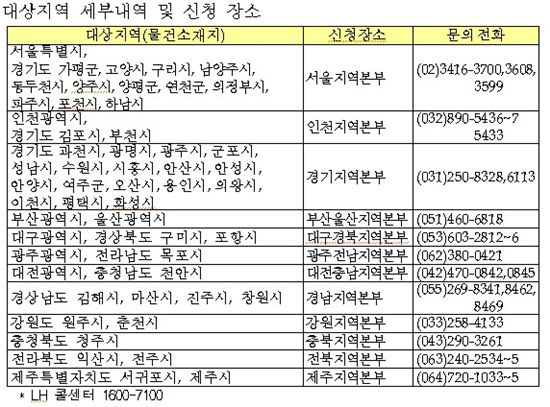 대상지역 세부내역 및 신청 장소

| 대상지역(물건소재지) | 신청장소 | 문의전화 |
|---|---|---|
| 서울특별시, 경기도 가평군, 고양시, 구리시, 남양주시, 동두천시, 양주시, 양평군, 연천군, 의정부시, 파주시, 포천시, 하남시 | 서울지역본부 | (02)3416-3700,3608, 3599 |
| 인천광역시, 경기도 김포시, 부천시 | 인천지역본부 | (032)890-5436~7 5433 |
| 경기도 과천시, 광명시, 광주시, 군포시, 성남시, 수원시, 시흥시, 안산시, 안성시, 안양시, 여주군, 오산시, 용인시, 의왕시, 이천시, 평택시, 화성시 | 경기지역본부 | (031)250-8328,6113 |
| 부산광역시, 울산광역시 | 부산울산지역본부 | (051)460-6818 |
| 대구광역시, 경상북도 구미시, 포항시 | 대구경북지역본부 | (053)603-2812~6 |
| 광주광역시, 전라남도 목포시 | 광주전남지역본부 | (062)380-0421 |
| 대전광역시, 충청남도 천안시 | 대전충남지역본부 | (042)470-0842,0845 |
| 경상남도 김해시, 마산시, 진주시, 창원시 | 경남지역본부 | (055)269-8341,8462, 8469 |
| 강원도 원주시, 춘천시 | 강원지역본부 | (033)258-4133 |
| 충청북도 청주시 | 충북지역본부 | (043)290-3261 |
| 전라북도 익산시, 전주시 | 전북지역본부 | (063)240-2534~5 |
| 제주특별자치도 서귀포시, 제주시 | 제주지역본부 | (064)720-1033~5 |

* LH 콜센터 1600-7100